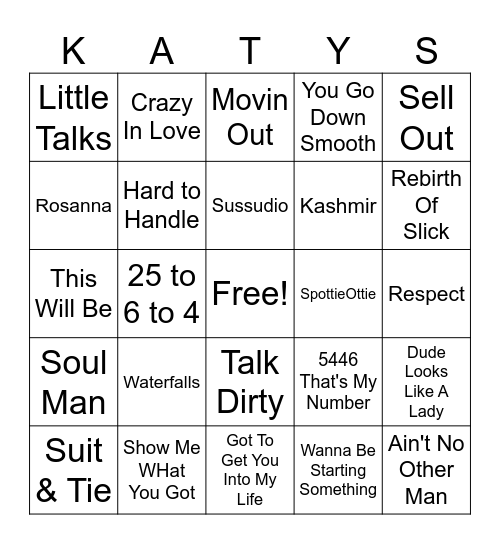 | K | A | T | Y | S |
|---|---|---|---|---|
| Little Talks | Crazy In Love | Movin Out | You Go Down Smooth | Sell Out |
| Rosanna | Hard to Handle | Sussudio | Kashmir | Rebirth Of Slick |
| This Will Be | 25 to 6 to 4 | Free! | SpottieOttie | Respect |
| Soul Man | Waterfalls | Talk Dirty | 5446 That's My Number | Dude Looks Like A Lady |
| Suit & Tie | Show Me WHat You Got | Got To Get You Into My Life | Wanna Be Starting Something | Ain't No Other Man |